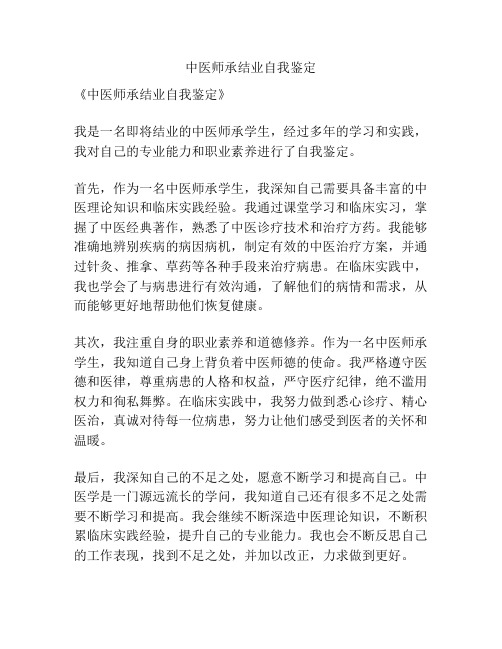 中医师承结业自我鉴定

《中医师承结业自我鉴定》

我是一名即将结业的中医师承学生，经过多年的学习和实践，我对自己的专业能力和职业素养进行了自我鉴定。

首先，作为一名中医师承学生，我深知自己需要具备丰富的中医理论知识和临床实践经验。我通过课堂学习和临床实习，掌握了中医经典著作，熟悉了中医诊疗技术和治疗方药。我能够准确地辨别疾病的病因病机，制定有效的中医治疗方案，并通过针灸、推拿、草药等各种手段来治疗病患。在临床实践中，我也学会了与病患进行有效沟通，了解他们的病情和需求，从而能够更好地帮助他们恢复健康。

其次，我注重自身的职业素养和道德修养。作为一名中医师承学生，我知道自己身上背负着中医师德的使命。我严格遵守医德和医律，尊重病患的人格和权益，严守医疗纪律，绝不滥用权力和徇私舞弊。在临床实践中，我努力做到悉心诊疗、精心医治，真诚对待每一位病患，努力让他们感受到医者的关怀和温暖。

最后，我深知自己的不足之处，愿意不断学习和提高自己。中医学是一门源远流长的学问，我知道自己还有很多不足之处需要不断学习和提高。我会继续不断深造中医理论知识，不断积累临床实践经验，提升自己的专业能力。我也会不断反思自己的工作表现，找到不足之处，并加以改正，力求做到更好。